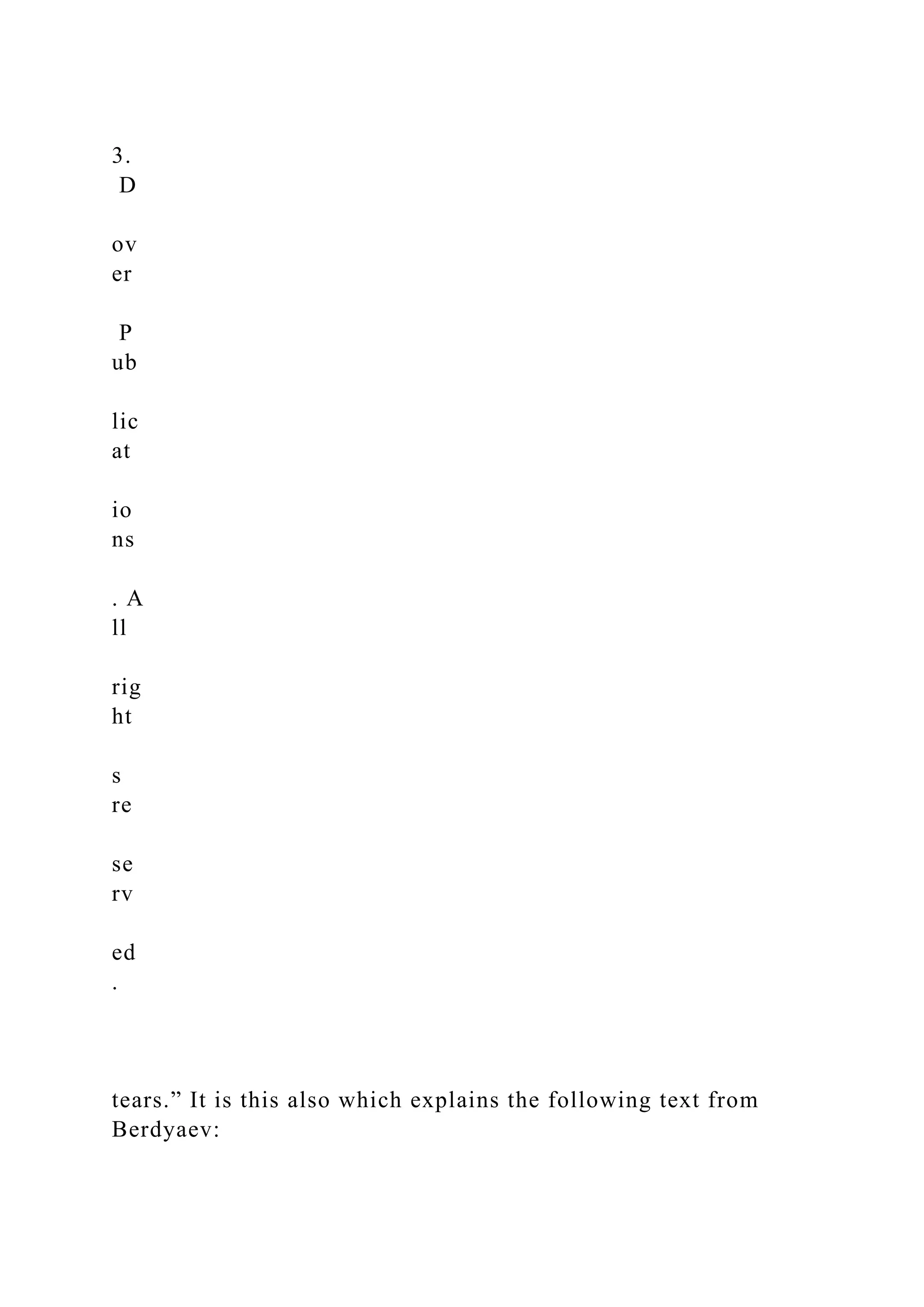 3.
 D

ov
er

 P
ub

lic
at

io
ns

. A
ll

rig
ht

s
re

se
rv

ed
.

tears.” It is this also which explains the following text from Berdyaev: